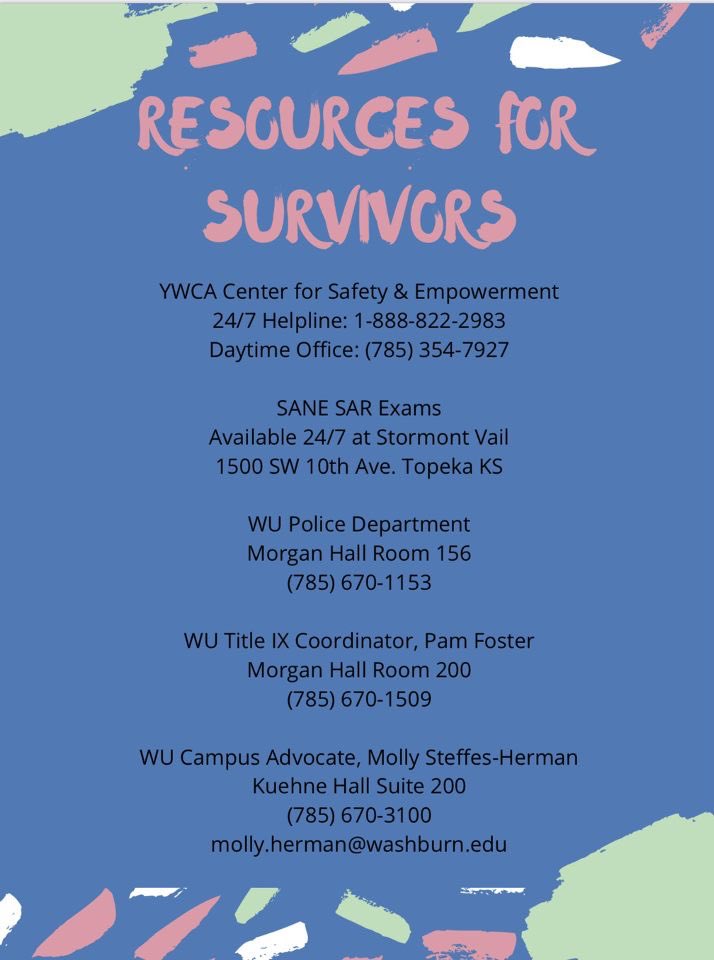 RESOURCES FOR SURVIVORS

YWCA Center for Safety & Empowerment
24/7 Helpline: 1-888-822-2983
Daytime Office: (785) 354-7927

SANE SAR Exams
Available 24/7 at Stormont Vail
1500 SW 10th Ave. Topeka KS

WU Police Department
Morgan Hall Room 156
(785) 670-1153

WU Title IX Coordinator, Pam Foster
Morgan Hall Room 200
(785) 670-1509

WU Campus Advocate, Molly Steffes-Herman
Kuehne Hall Suite 200
(785) 670-3100
molly.herman@washburn.edu